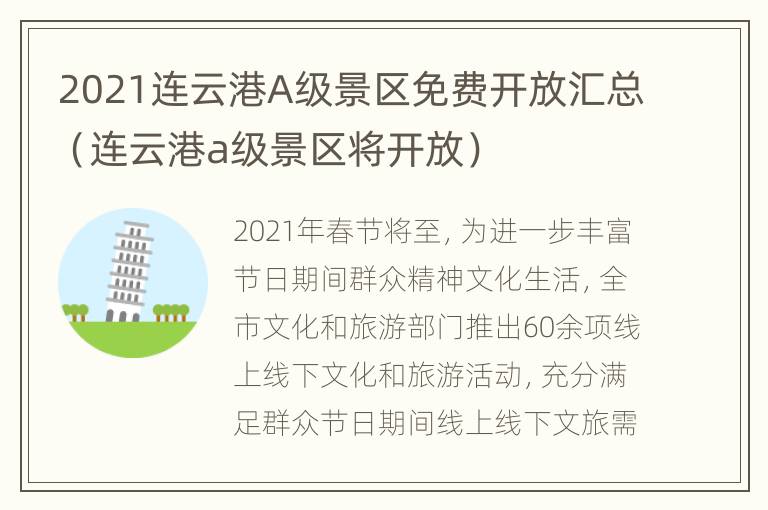 2021连云港A级景区免费开放汇总（连云港a级景区将开放）

2021年春节将至, 为进一步丰富节日期间群众精神文化生活, 全市文化和旅游部门推出60余项线上线下文化和旅游活动, 充分满足群众节日期间线上线下文旅需